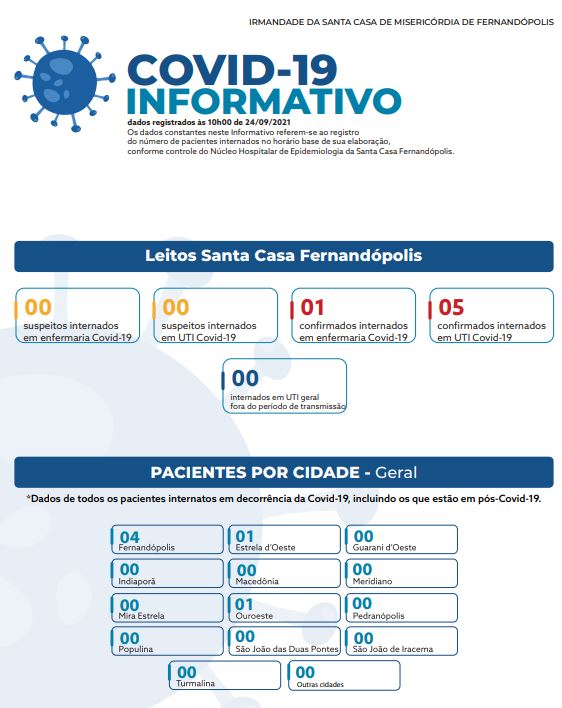 IRMANDADE DA SANTA CASA DE MISERICÓRDIA DE FERNANDÓPOLIS

COVID-19 INFORMATIVO

dados registrados às 10h00 de 24/09/2021
Os dados constantes neste Informativo referem-se ao registro do número de pacientes internados no horário base de sua elaboração, conforme controle do Núcleo Hospitalar de Epidemiologia da Santa Casa Fernandópolis.

Leitos Santa Casa Fernandópolis

00
suspeitos internados em enfermaria Covid-19

00
suspeitos internados em UTI Covid-19

01
confirmados internados em enfermaria Covid-19

05
confirmados internados em UTI Covid-19

00
internados em UTI geral fora do período de transmissão

PACIENTES POR CIDADE - Geral

*Dados de todos os pacientes internatos em decorrência da Covid-19, incluindo os que estão em pós-Covid-19.

04
Fernandópolis

01
Estrela d'Oeste

00
Guarani d'Oeste

00
Indiaporã

00
Macedônia

00
Meridiano

00
Mira Estrela

01
Ouroeste

00
Pedranópolis

00
Populina

00
São João das Duas Pontes

00
São João de Iracema

00
Turmalina

00
Outras cidades